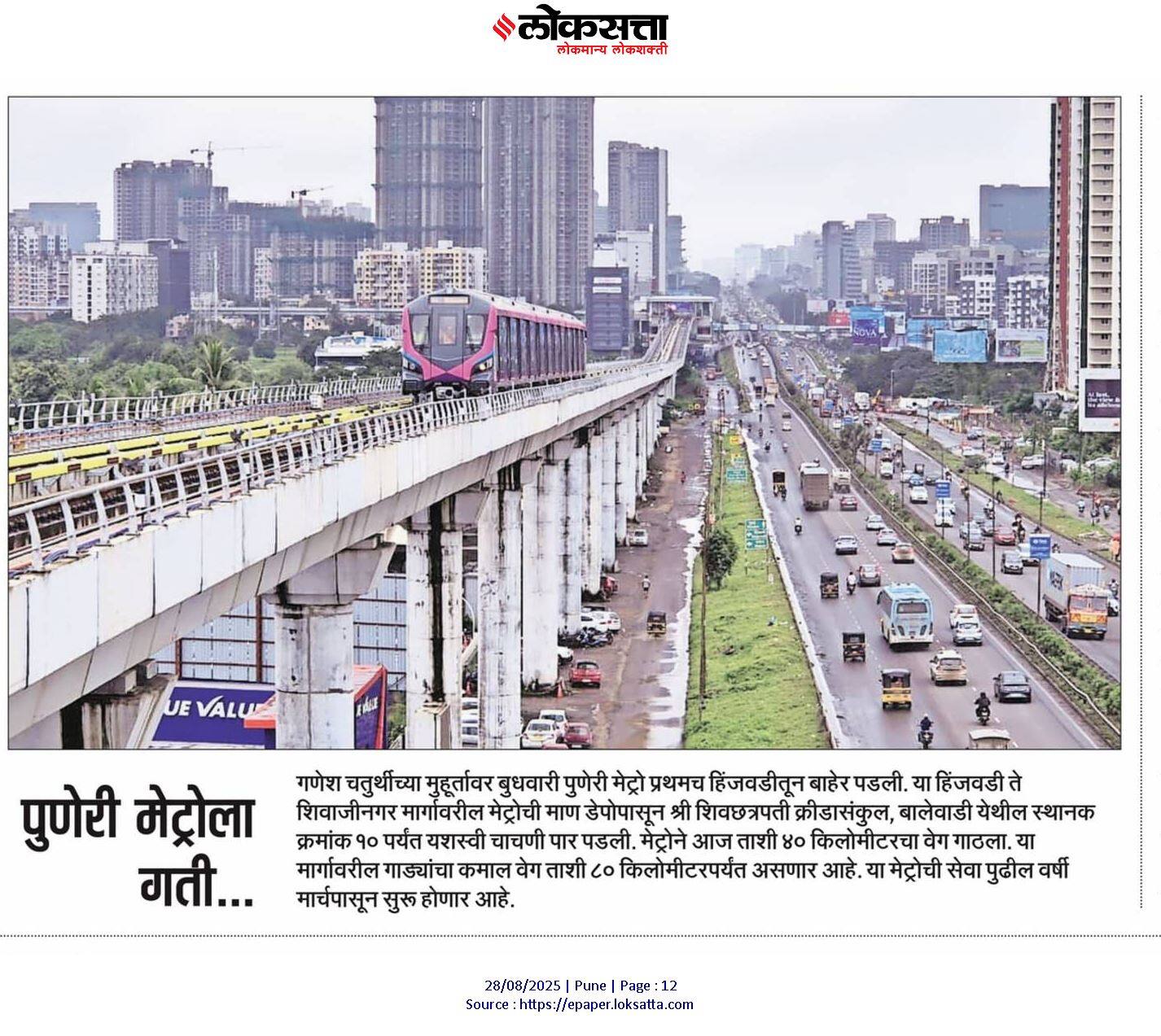 लोकसत्ता
लोकमान्य लोकशक्ती

पुणेरी मेट्रोला गती...

गणेश चतुर्थीच्या मुहूर्तावर बुधवारी पुणेरी मेट्रो प्रथमच हिंजवडीतून बाहेर पडली. या हिंजवडी ते शिवाजीनगर मार्गावरील मेट्रोची माण डेपोपासून श्री शिवछत्रपती क्रीडासंकुल, बालेवाडी येथील स्थानक क्रमांक १० पर्यंत यशस्वी चाचणी पार पडली. मेट्रोने आज ताशी ४० किलोमीटरचा वेग गाठला. या मार्गावरील गाड्यांचा कमाल वेग ताशी ८० किलोमीटरपर्यंत असणार आहे. या मेट्रोची सेवा पुढील वर्षी मार्चपासून सुरू होणार आहे.

28/08/2025 | Pune | Page : 12
Source : https://epaper.loksatta.com